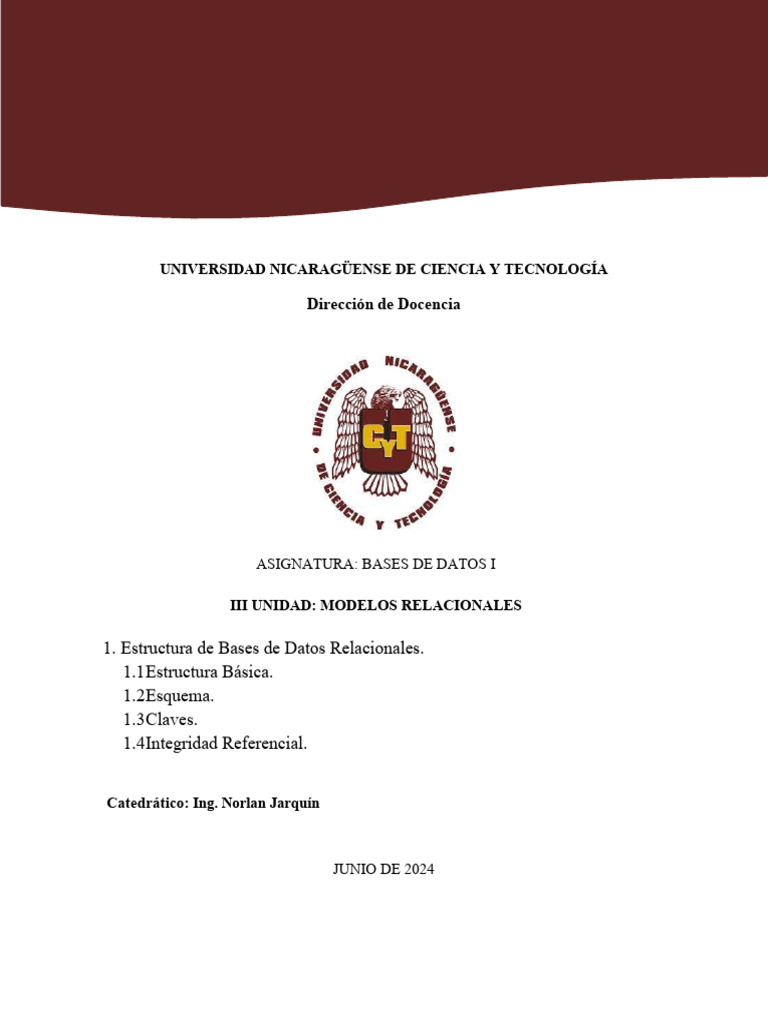 UNIVERSIDAD NICARAGÜENSE DE CIENCIA Y TECNOLOGÍA

Dirección de Docencia

UNIVERSIDAD NICARAGÜENSE DE CIENCIA Y TECNOLOGÍA

CyT

ASIGNATURA: BASES DE DATOS I

III UNIDAD: MODELOS RELACIONALES

1. Estructura de Bases de Datos Relacionales.
1.1Estructura Básica.
1.2Esquema.
1.3Claves.
1.4Integridad Referencial.

Catedrático: Ing. Norlan Jarquín

JUNIO DE 2024